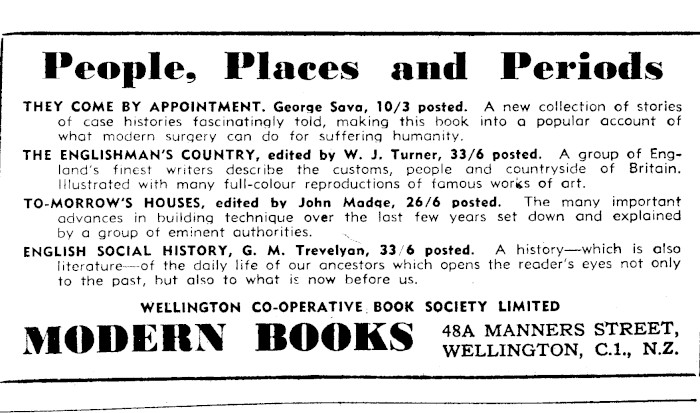 People, Places and Periods

THEY COME BY APPOINTMENT. George Sava, 10/3 posted. A new collection of stories of case histories fascinatingly told, making this book into a popular account of what modern surgery can do for suffering humanity.

THE ENGLISHMAN'S COUNTRY, edited by W. J. Turner, 33/6 posted. A group of England's finest writers describe the customs, people and countryside of Britain. Illustrated with many full-colour reproductions of famous works of art.

TO-MORROW'S HOUSES, edited by John Madge, 26/6 posted. The many important advances in building technique over the last few years set down and explained by a group of eminent authorities.

ENGLISH SOCIAL HISTORY, G. M. Trevelyan, 33/6 posted. A history—which is also literature—of the daily life of our ancestors which opens the reader's eyes not only to the past, but also to what is now before us.

WELLINGTON CO-OPERATIVE BOOK SOCIETY LIMITED

MODERN BOOKS

48A MANNERS STREET, WELLINGTON, C.1., N.Z.